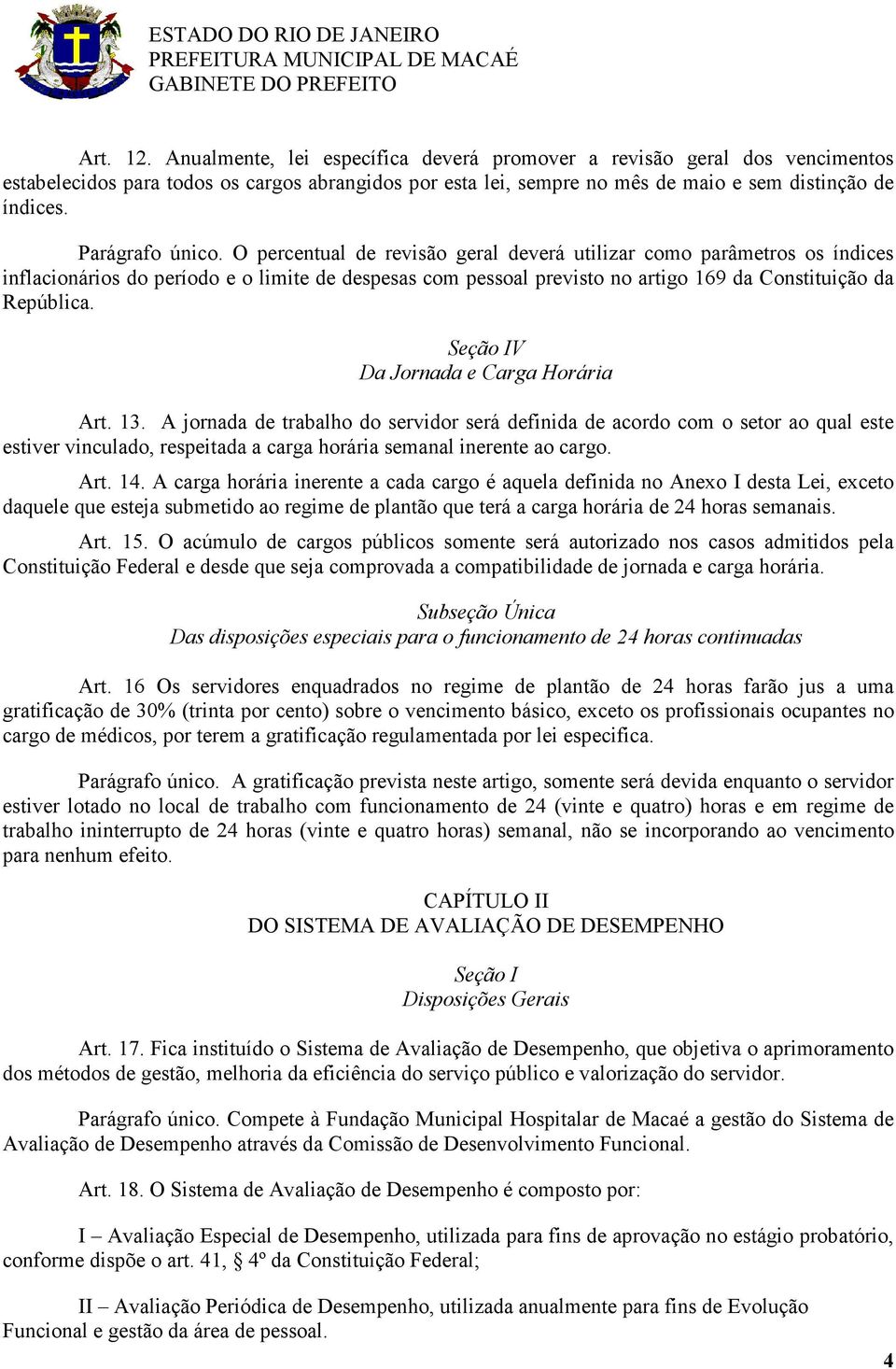 ESTADO DO RIO DE JANEIRO
PREFEITURA MUNICIPAL DE MACAÉ
GABINETE DO PREFEITO

Art. 12. Anualmente, lei específica deverá promover a revisão geral dos vencimentos estabelecidos para todos os cargos abrangidos por esta lei, sempre no mês de maio e sem distinção de índices.

Parágrafo único. O percentual de revisão geral deverá utilizar como parâmetros os índices inflacionários do período e o limite de despesas com pessoal previsto no artigo 169 da Constituição da República.

Seção IV
Da Jornada e Carga Horária

Art. 13. A jornada de trabalho do servidor será definida de acordo com o setor ao qual este estiver vinculado, respeitada a carga horária semanal inerente ao cargo.

Art. 14. A carga horária inerente a cada cargo é aquela definida no Anexo I desta Lei, exceto daquele que esteja submetido ao regime de plantão que terá a carga horária de 24 horas semanais.

Art. 15. O acúmulo de cargos públicos somente será autorizado nos casos admitidos pela Constituição Federal e desde que seja comprovada a compatibilidade de jornada e carga horária.

Subseção Única
Das disposições especiais para o funcionamento de 24 horas continuadas

Art. 16 Os servidores enquadrados no regime de plantão de 24 horas farão jus a uma gratificação de 30% (trinta por cento) sobre o vencimento básico, exceto os profissionais ocupantes no cargo de médicos, por terem a gratificação regulamentada por lei especifica.

Parágrafo único. A gratificação prevista neste artigo, somente será devida enquanto o servidor estiver lotado no local de trabalho com funcionamento de 24 (vinte e quatro) horas e em regime de trabalho ininterrupto de 24 horas (vinte e quatro horas) semanal, não se incorporando ao vencimento para nenhum efeito.

CAPÍTULO II
DO SISTEMA DE AVALIAÇÃO DE DESEMPENHO

Seção I
Disposições Gerais

Art. 17. Fica instituído o Sistema de Avaliação de Desempenho, que objetiva o aprimoramento dos métodos de gestão, melhoria da eficiência do serviço público e valorização do servidor.

Parágrafo único. Compete à Fundação Municipal Hospitalar de Macaé a gestão do Sistema de Avaliação de Desempenho através da Comissão de Desenvolvimento Funcional.

Art. 18. O Sistema de Avaliação de Desempenho é composto por:

I – Avaliação Especial de Desempenho, utilizada para fins de aprovação no estágio probatório, conforme dispõe o art. 41, § 4º da Constituição Federal;

II – Avaliação Periódica de Desempenho, utilizada anualmente para fins de Evolução Funcional e gestão da área de pessoal.

4